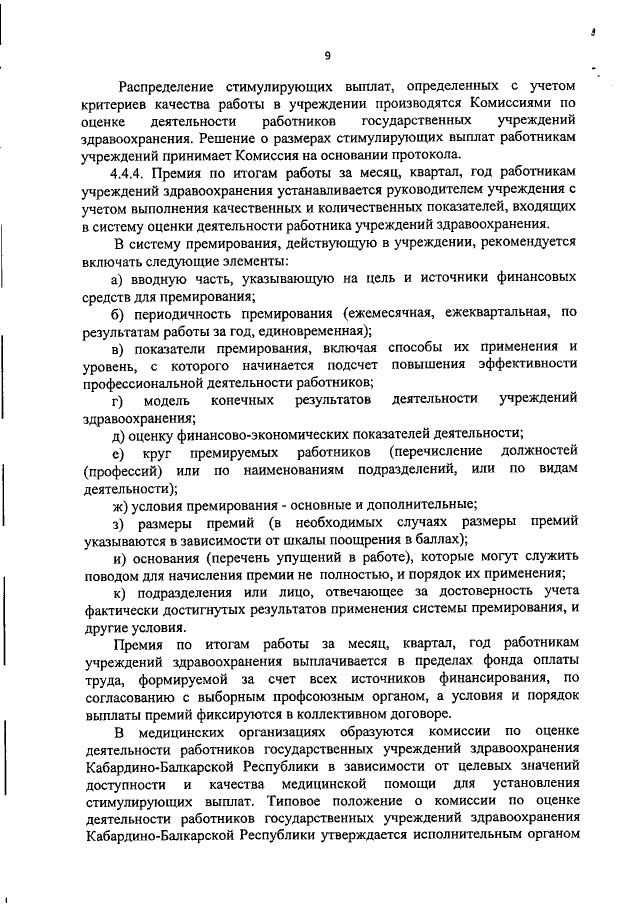 9

Распределение стимулирующих выплат, определенных с учетом критериев качества работы в учреждении производятся Комиссиями по оценке деятельности работников государственных учреждений здравоохранения. Решение о размерах стимулирующих выплат работникам учреждений принимает Комиссия на основании протокола.

4.4.4. Премия по итогам работы за месяц, квартал, год работникам учреждений здравоохранения устанавливается руководителем учреждения с учетом выполнения качественных и количественных показателей, входящих в систему оценки деятельности работника учреждений здравоохранения.

В систему премирования, действующую в учреждении, рекомендуется включать следующие элементы:

а) вводную часть, указывающую на цель и источники финансовых средств для премирования;

б) периодичность премирования (ежемесячная, ежеквартальная, по результатам работы за год, единовременная);

в) показатели премирования, включая способы их применения и уровень, с которого начинается подсчет повышения эффективности профессиональной деятельности работников;

г) модель конечных результатов деятельности учреждений здравоохранения;

д) оценку финансово-экономических показателей деятельности;

е) круг премируемых работников (перечисление должностей (профессий) или по наименованиям подразделений, или по видам деятельности);

ж) условия премирования - основные и дополнительные;

з) размеры премий (в необходимых случаях размеры премий указываются в зависимости от шкалы поощрения в баллах);

и) основания (перечень упущений в работе), которые могут служить поводом для начисления премии не полностью, и порядок их применения;

к) подразделения или лицо, отвечающее за достоверность учета фактически достигнутых результатов применения системы премирования, и другие условия.

Премия по итогам работы за месяц, квартал, год работникам учреждений здравоохранения выплачивается в пределах фонда оплаты труда, формируемой за счет всех источников финансирования, по согласованию с выборным профсоюзным органом, а условия и порядок выплаты премий фиксируются в коллективном договоре.

В медицинских организациях образуются комиссии по оценке деятельности работников государственных учреждений здравоохранения Кабардино-Балкарской Республики в зависимости от целевых значений доступности и качества медицинской помощи для установления стимулирующих выплат. Типовое положение о комиссии по оценке деятельности работников государственных учреждений здравоохранения Кабардино-Балкарской Республики утверждается исполнительным органом